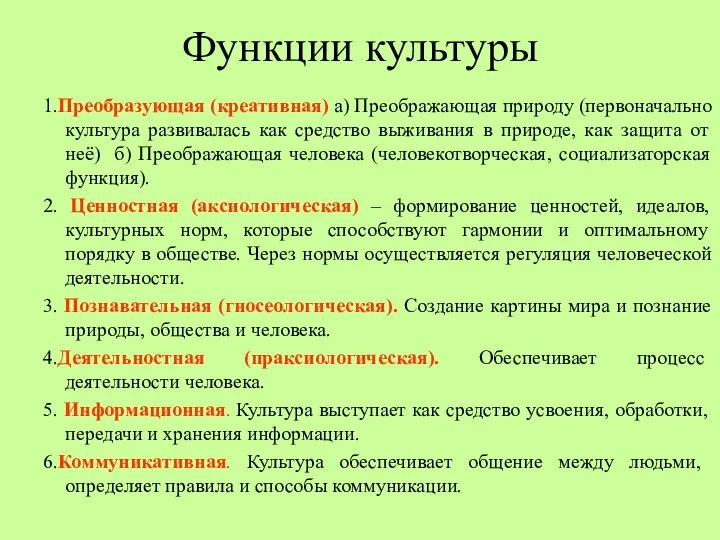 Функции культуры

1.Преобразующая (креативная) а) Преображающая природу (первоначально культура развивалась как средство выживания в природе, как защита от неё) б) Преображающая человека (человекотворческая, социализаторская функция).

2. Ценностная (аксиологическая) – формирование ценностей, идеалов, культурных норм, которые способствуют гармонии и оптимальному порядку в обществе. Через нормы осуществляется регуляция человеческой деятельности.

3. Познавательная (гносеологическая). Создание картины мира и познание природы, общества и человека.

4.Деятельностная (праксиологическая). Обеспечивает процесс деятельности человека.

5. Информационная. Культура выступает как средство усвоения, обработки, передачи и хранения информации.

6.Коммуникативная. Культура обеспечивает общение между людьми, определяет правила и способы коммуникации.